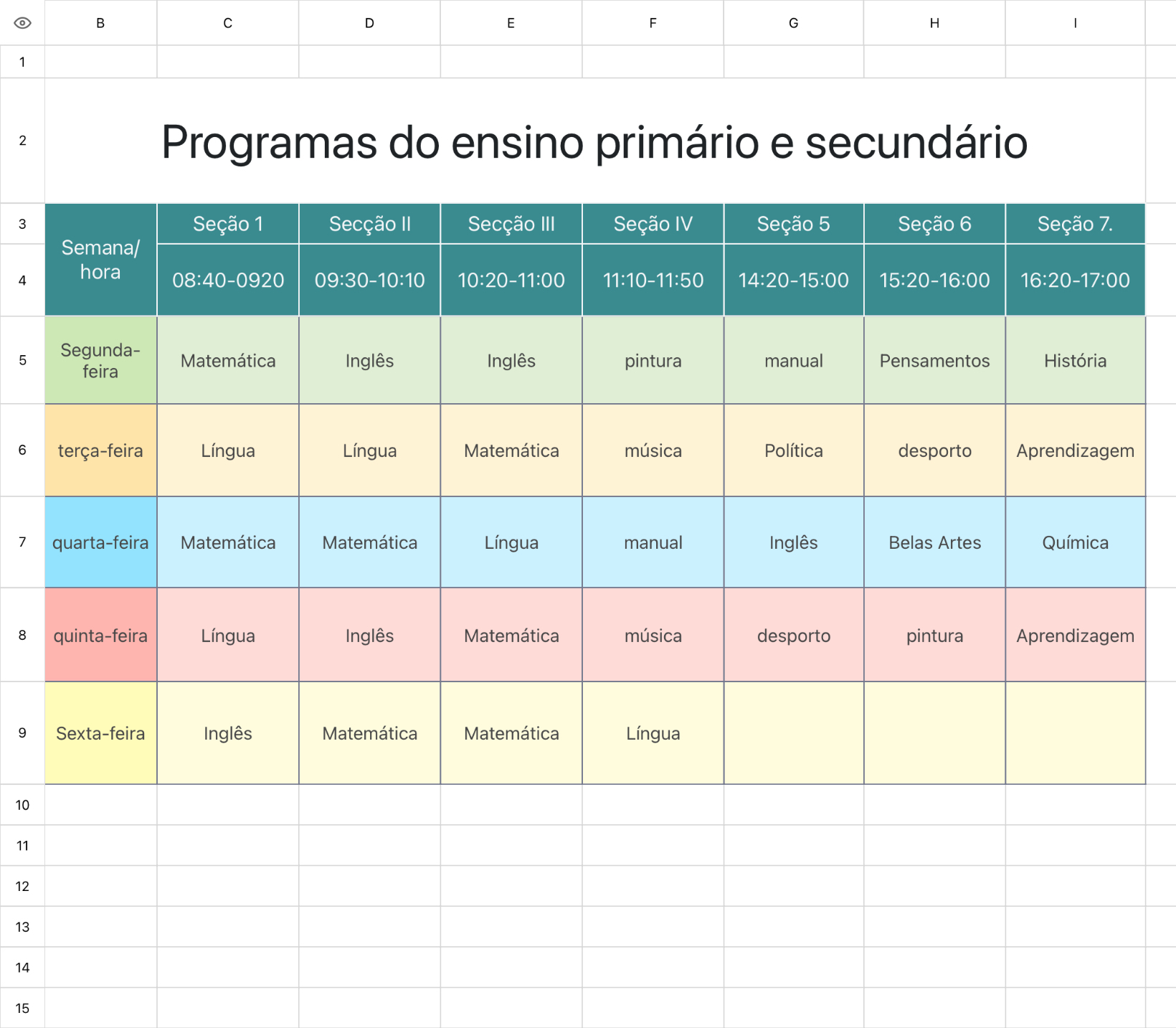 |  | B | C | D | E | F | G | H | I |
|---|---|---|---|---|---|---|---|---|
| 1 |  |  |  |  |  |  |  |  |
| 2 | Programas do ensino primário e secundário |  |  |  |  |  |  |  |
| 3 | Semana/ hora | Seção 1 | Secção II | Secção III | Seção IV | Seção 5 | Seção 6 | Seção 7. |
| 4 |  | 08:40-0920 | 09:30-10:10 | 10:20-11:00 | 11:10-11:50 | 14:20-15:00 | 15:20-16:00 | 16:20-17:00 |
| 5 | Segunda-feira | Matemática | Inglês | Inglês | pintura | manual | Pensamentos | História |
| 6 | terça-feira | Língua | Língua | Matemática | música | Política | desporto | Aprendizagem |
| 7 | quarta-feira | Matemática | Matemática | Língua | manual | Inglês | Belas Artes | Química |
| 8 | quinta-feira | Língua | Inglês | Matemática | música | desporto | pintura | Aprendizagem |
| 9 | Sexta-feira | Inglês | Matemática | Matemática | Língua |  |  |  |
| 10 |  |  |  |  |  |  |  |  |
| 11 |  |  |  |  |  |  |  |  |
| 12 |  |  |  |  |  |  |  |  |
| 13 |  |  |  |  |  |  |  |  |
| 14 |  |  |  |  |  |  |  |  |
| 15 |  |  |  |  |  |  |  |  |